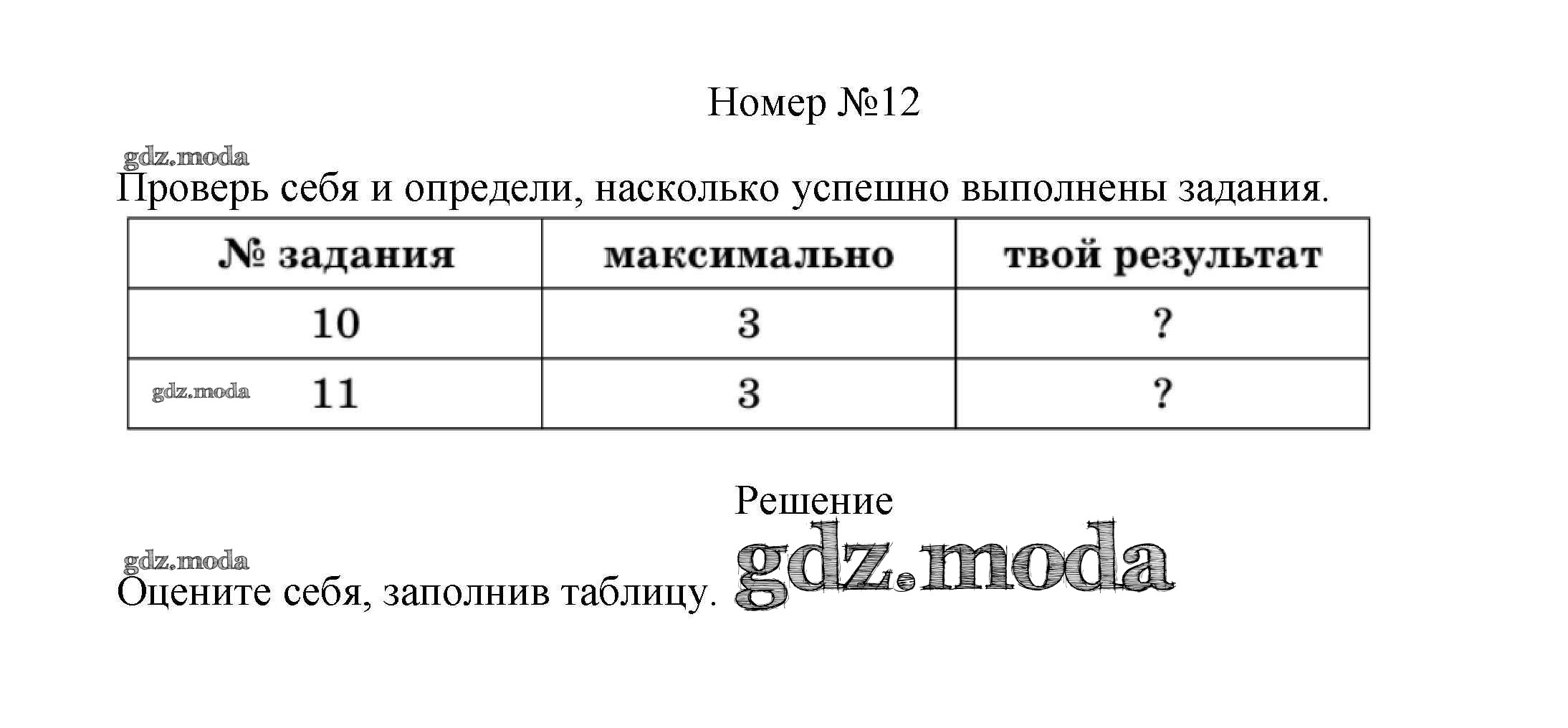 Номер №12

gdz.moda

Проверь себя и определи, насколько успешно выполнены задания.

| № задания | максимально | твой результат |
|---|---|---|
| 10 | 3 | ? |
| gdz.moda 11 | 3 | ? |

Решение

gdz.moda

Оцените себя, заполнив таблицу. gdz.moda